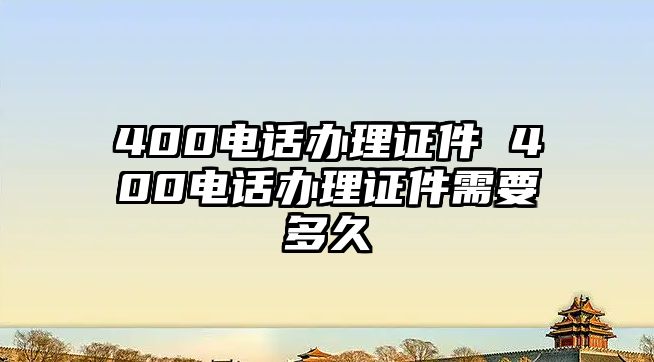 400电话办理证件 400电话办理证件需要多久